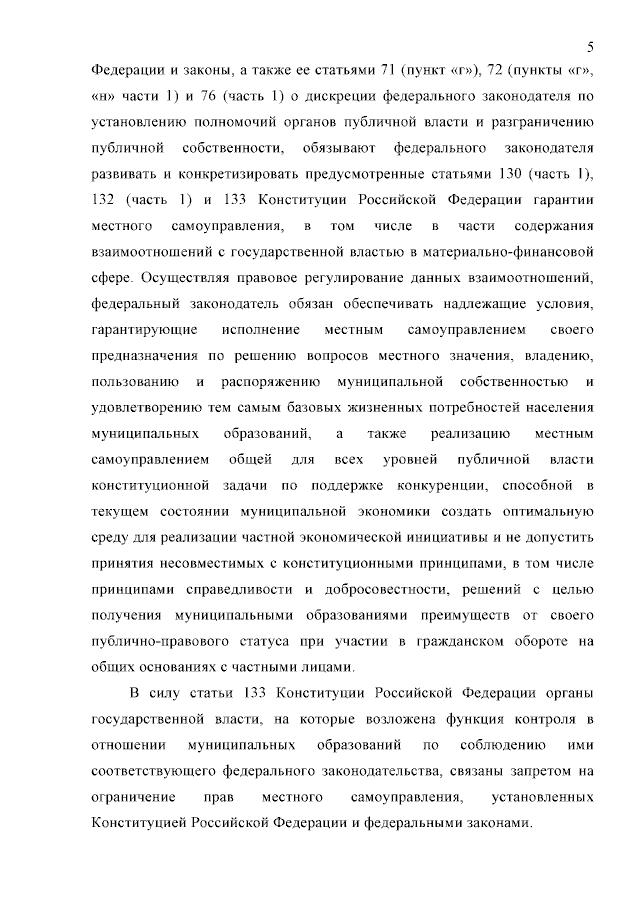 5

Федерации и законы, а также ее статьями 71 (пункт «г»), 72 (пункты «г», «н» части 1) и 76 (часть 1) о дискреции федерального законодателя по установлению полномочий органов публичной власти и разграничению публичной собственности, обязывают федерального законодателя развивать и конкретизировать предусмотренные статьями 130 (часть 1), 132 (часть 1) и 133 Конституции Российской Федерации гарантии местного самоуправления, в том числе в части содержания взаимоотношений с государственной властью в материально-финансовой сфере. Осуществляя правовое регулирование данных взаимоотношений, федеральный законодатель обязан обеспечивать надлежащие условия, гарантирующие исполнение местным самоуправлением своего предназначения по решению вопросов местного значения, владению, пользованию и распоряжению муниципальной собственностью и удовлетворению тем самым базовых жизненных потребностей населения муниципальных образований, а также реализацию местным самоуправлением общей для всех уровней публичной власти конституционной задачи по поддержке конкуренции, способной в текущем состоянии муниципальной экономики создать оптимальную среду для реализации частной экономической инициативы и не допустить принятия несовместимых с конституционными принципами, в том числе принципами справедливости и добросовестности, решений с целью получения муниципальными образованиями преимуществ от своего публично-правового статуса при участии в гражданском обороте на общих основаниях с частными лицами.

В силу статьи 133 Конституции Российской Федерации органы государственной власти, на которые возложена функция контроля в отношении муниципальных образований по соблюдению ими соответствующего федерального законодательства, связаны запретом на ограничение прав местного самоуправления, установленных Конституцией Российской Федерации и федеральными законами.